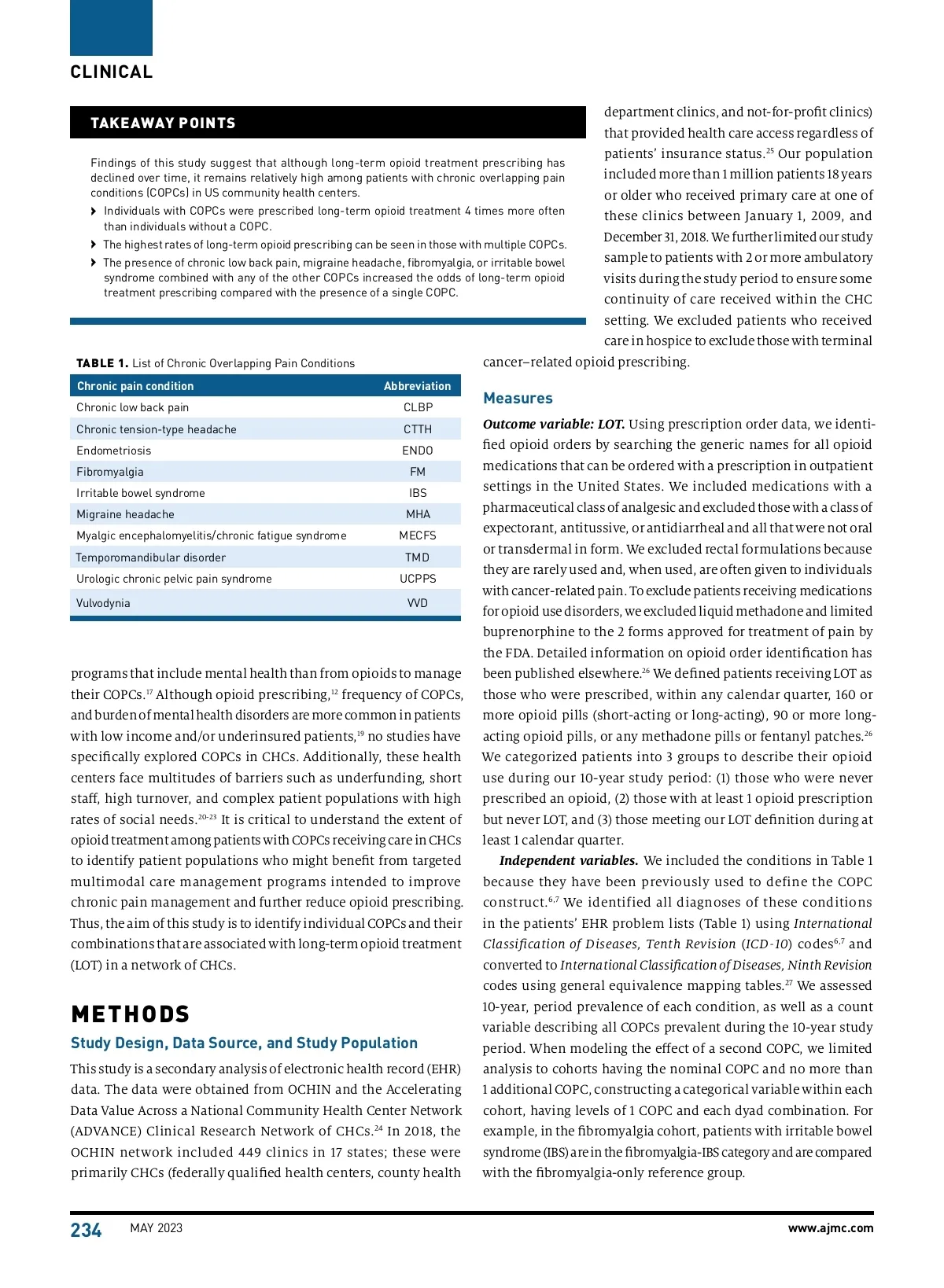 CLINICAL

TAKEAWAY POINTS

Findings of this study suggest that although long-term opioid treatment prescribing has declined over time, it remains relatively high among patients with chronic overlapping pain conditions (COPCs) in US community health centers.

› Individuals with COPCs were prescribed long-term opioid treatment 4 times more often than individuals without a COPC.

› The highest rates of long-term opioid prescribing can be seen in those with multiple COPCs.

› The presence of chronic low back pain, migraine headache, fibromyalgia, or irritable bowel syndrome combined with any of the other COPCs increased the odds of long-term opioid treatment prescribing compared with the presence of a single COPC.

TABLE 1. List of Chronic Overlapping Pain Conditions

| Chronic pain condition | Abbreviation |
|---|---|
| Chronic low back pain | CLBP |
| Chronic tension-type headache | CTTH |
| Endometriosis | ENDO |
| Fibromyalgia | FM |
| Irritable bowel syndrome | IBS |
| Migraine headache | MHA |
| Myalgic encephalomyelitis/chronic fatigue syndrome | MECFS |
| Temporomandibular disorder | TMD |
| Urologic chronic pelvic pain syndrome | UCPPS |
| Vulvodynia | VVD |

programs that include mental health than from opioids to manage their COPCs.$^{17}$ Although opioid prescribing,$^{12}$ frequency of COPCs, and burden of mental health disorders are more common in patients with low income and/or underinsured patients,$^{19}$ no studies have specifically explored COPCs in CHCs. Additionally, these health centers face multitudes of barriers such as underfunding, short staff, high turnover, and complex patient populations with high rates of social needs.$^{20-23}$ It is critical to understand the extent of opioid treatment among patients with COPCs receiving care in CHCs to identify patient populations who might benefit from targeted multimodal care management programs intended to improve chronic pain management and further reduce opioid prescribing. Thus, the aim of this study is to identify individual COPCs and their combinations that are associated with long-term opioid treatment (LOT) in a network of CHCs.

METHODS

Study Design, Data Source, and Study Population

This study is a secondary analysis of electronic health record (EHR) data. The data were obtained from OCHIN and the Accelerating Data Value Across a National Community Health Center Network (ADVANCE) Clinical Research Network of CHCs.$^{24}$ In 2018, the OCHIN network included 449 clinics in 17 states; these were primarily CHCs (federally qualified health centers, county health department clinics, and not-for-profit clinics) that provided health care access regardless of patients' insurance status.$^{25}$ Our population included more than 1 million patients 18 years or older who received primary care at one of these clinics between January 1, 2009, and December 31, 2018. We further limited our study sample to patients with 2 or more ambulatory visits during the study period to ensure some continuity of care received within the CHC setting. We excluded patients who received care in hospice to exclude those with terminal cancer–related opioid prescribing.

Measures

Outcome variable: LOT. Using prescription order data, we identified opioid orders by searching the generic names for all opioid medications that can be ordered with a prescription in outpatient settings in the United States. We included medications with a pharmaceutical class of analgesic and excluded those with a class of expectorant, antitussive, or antidiarrheal and all that were not oral or transdermal in form. We excluded rectal formulations because they are rarely used and, when used, are often given to individuals with cancer-related pain. To exclude patients receiving medications for opioid use disorders, we excluded liquid methadone and limited buprenorphine to the 2 forms approved for treatment of pain by the FDA. Detailed information on opioid order identification has been published elsewhere.$^{26}$ We defined patients receiving LOT as those who were prescribed, within any calendar quarter, 160 or more opioid pills (short-acting or long-acting), 90 or more long-acting opioid pills, or any methadone pills or fentanyl patches.$^{26}$ We categorized patients into 3 groups to describe their opioid use during our 10-year study period: (1) those who were never prescribed an opioid, (2) those with at least 1 opioid prescription but never LOT, and (3) those meeting our LOT definition during at least 1 calendar quarter.

Independent variables. We included the conditions in Table 1 because they have been previously used to define the COPC construct.$^{6,7}$ We identified all diagnoses of these conditions in the patients' EHR problem lists (Table 1) using International Classification of Diseases, Tenth Revision (ICD-10) codes$^{6,7}$ and converted to International Classification of Diseases, Ninth Revision codes using general equivalence mapping tables.$^{27}$ We assessed 10-year, period prevalence of each condition, as well as a count variable describing all COPCs prevalent during the 10-year study period. When modeling the effect of a second COPC, we limited analysis to cohorts having the nominal COPC and no more than 1 additional COPC, constructing a categorical variable within each cohort, having levels of 1 COPC and each dyad combination. For example, in the fibromyalgia cohort, patients with irritable bowel syndrome (IBS) are in the fibromyalgia-IBS category and are compared with the fibromyalgia-only reference group.

234 MAY 2023 www.ajmc.com